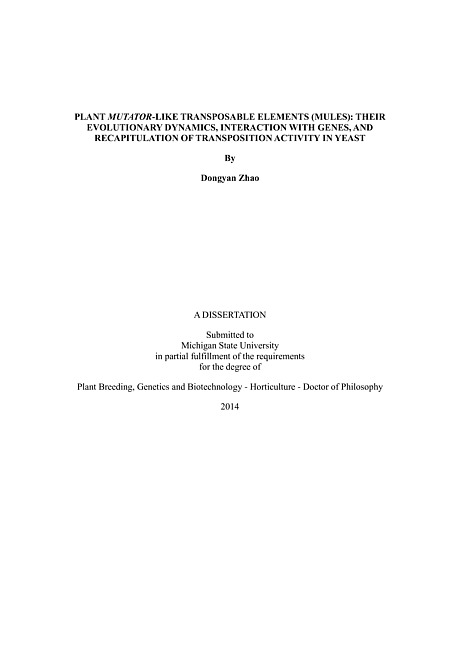 PLANT MUTATOR-LIKE TRANSPOSABLE ELEMENTS (MULES): THEIR EVOLUTIONARY DYNAMICS, INTERACTION WITH GENES, AND RECAPITULATION OF TRANSPOSITION ACTIVITY IN YEAST

By

Dongyan Zhao

A DISSERTATION

Submitted to
Michigan State University
in partial fulfillment of the requirements
for the degree of

Plant Breeding, Genetics and Biotechnology - Horticulture - Doctor of Philosophy

2014